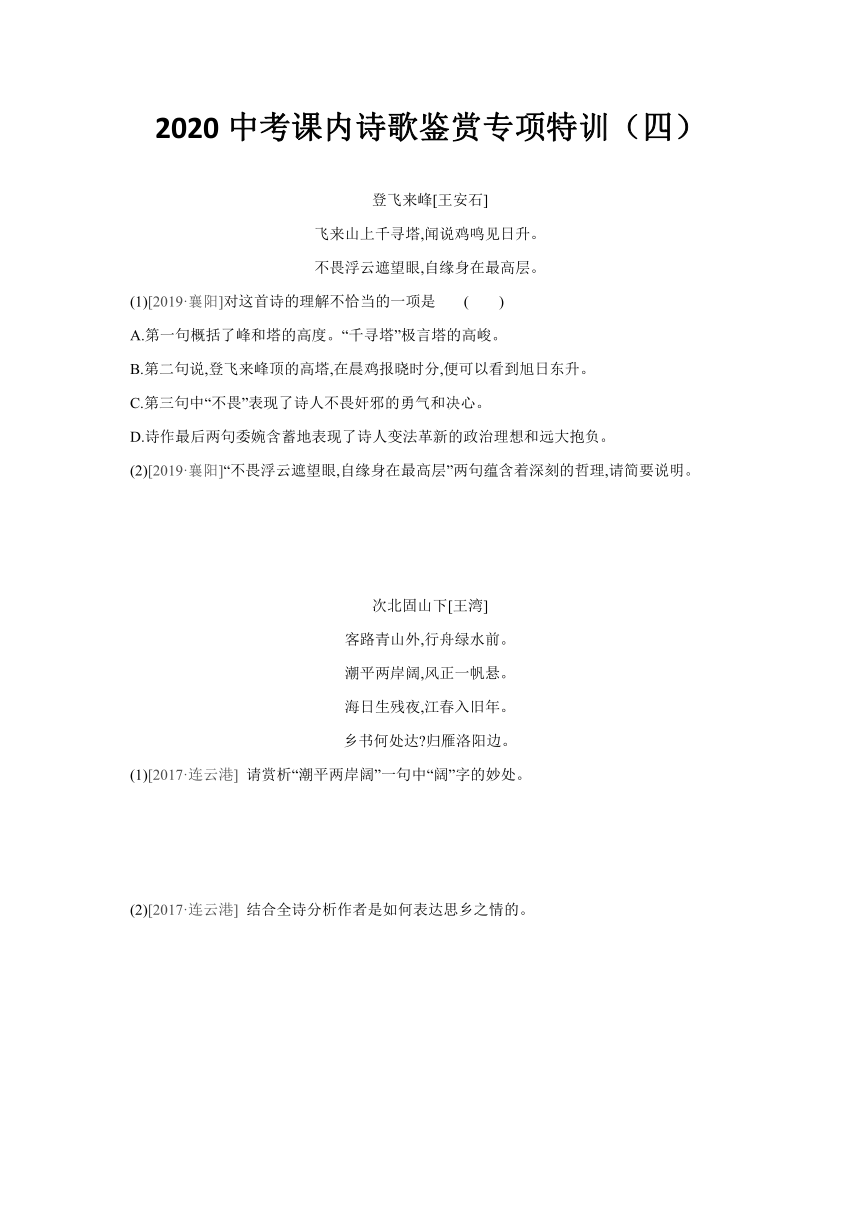 2020 中考课内诗歌鉴赏专项特训（四）

登飞来峰[王安石]

飞来山上千寻塔,闻说鸡鸣见日升。

不畏浮云遮望眼,自缘身在最高层。

(1)[2019·襄阳]对这首诗的理解不恰当的一项是　(　)

A.第一句概括了峰和塔的高度。“千寻塔”极言塔的高峻。

B.第二句说,登飞来峰顶的高塔,在晨鸡报晓时分,便可以看到旭日东升。

C.第三句中“不畏”表现了诗人不畏奸邪的勇气和决心。

D.诗作最后两句委婉含蓄地表现了诗人变法革新的政治理想和远大抱负。

(2)[2019·襄阳]“不畏浮云遮望眼,自缘身在最高层”两句蕴含着深刻的哲理,请简要说明。

次北固山下[王湾]

客路青山外,行舟绿水前。

潮平两岸阔,风正一帆悬。

海日生残夜,江春入旧年。

乡书何处达?归雁洛阳边。

(1)[2017·连云港] 请赏析“潮平两岸阔”一句中“阔”字的妙处。

(2)[2017·连云港] 结合全诗分析作者是如何表达思乡之情的。